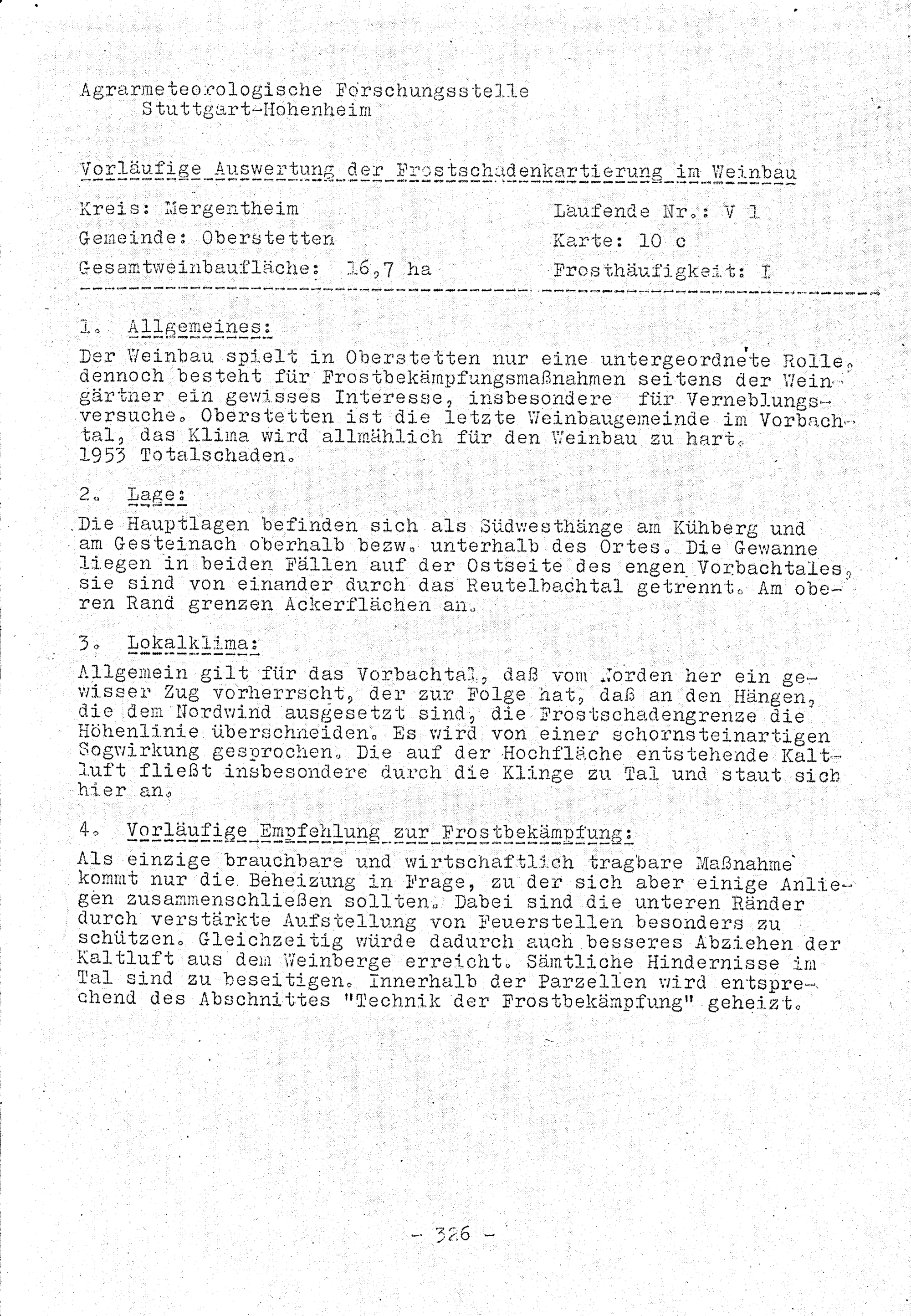 Agrarmeteorologische Forschungsstelle
Stuttgart-Hohenheim

Vorläufige Auswertung der Frostschadenkartierung im Weinbau

Kreis: Mergentheim
Gemeinde: Oberstetten
Gesamtweinbaufläche: 16,7 ha

Laufende Nr.: V 1
Karte: 10 c
Frosthäufigkeit: I

1. Allgemeines:
Der Weinbau spielt in Oberstetten nur eine untergeordnete Rolle, dennoch besteht für Frostbekämpfungsmaßnahmen seitens der Weingärtner ein gewisses Interesse, insbesondere für Verneblungsversuche. Oberstetten ist die letzte Weinbaugemeinde im Vorbachtal, das Klima wird allmählich für den Weinbau zu hart. 1953 Totalschaden.

2. Lage:
Die Hauptlagen befinden sich als Südwesthänge am Kühberg und am Gesteinach oberhalb bezw. unterhalb des Ortes. Die Gewanne liegen in beiden Fällen auf der Ostseite des engen Vorbachtales, sie sind von einander durch das Reutelbachtal getrennt. Am oberen Rand grenzen Ackerflächen an.

3. Lokalklima:
Allgemein gilt für das Vorbachtal, daß vom Norden her ein gewisser Zug vorherrscht, der zur Folge hat, daß an den Hängen, die dem Nordwind ausgesetzt sind, die Frostschadengrenze die Höhenlinie überschneiden. Es wird von einer schornsteinartigen Sogwirkung gesprochen. Die auf der Hochfläche entstehende Kaltluft fließt insbesondere durch die Klinge zu Tal und staut sich hier an.

4. Vorläufige Empfehlung zur Frostbekämpfung:
Als einzige brauchbare und wirtschaftlich tragbare Maßnahme kommt nur die Beheizung in Frage, zu der sich aber einige Anliegen zusammenschließen sollten. Dabei sind die unteren Ränder durch verstärkte Aufstellung von Feuerstellen besonders zu schützen. Gleichzeitig würde dadurch auch besseres Abziehen der Kaltluft aus dem Weinberge erreicht. Sämtliche Hindernisse im Tal sind zu beseitigen. Innerhalb der Parzellen wird entsprechend des Abschnittes "Technik der Frostbekämpfung" geheizt.

- 326 -